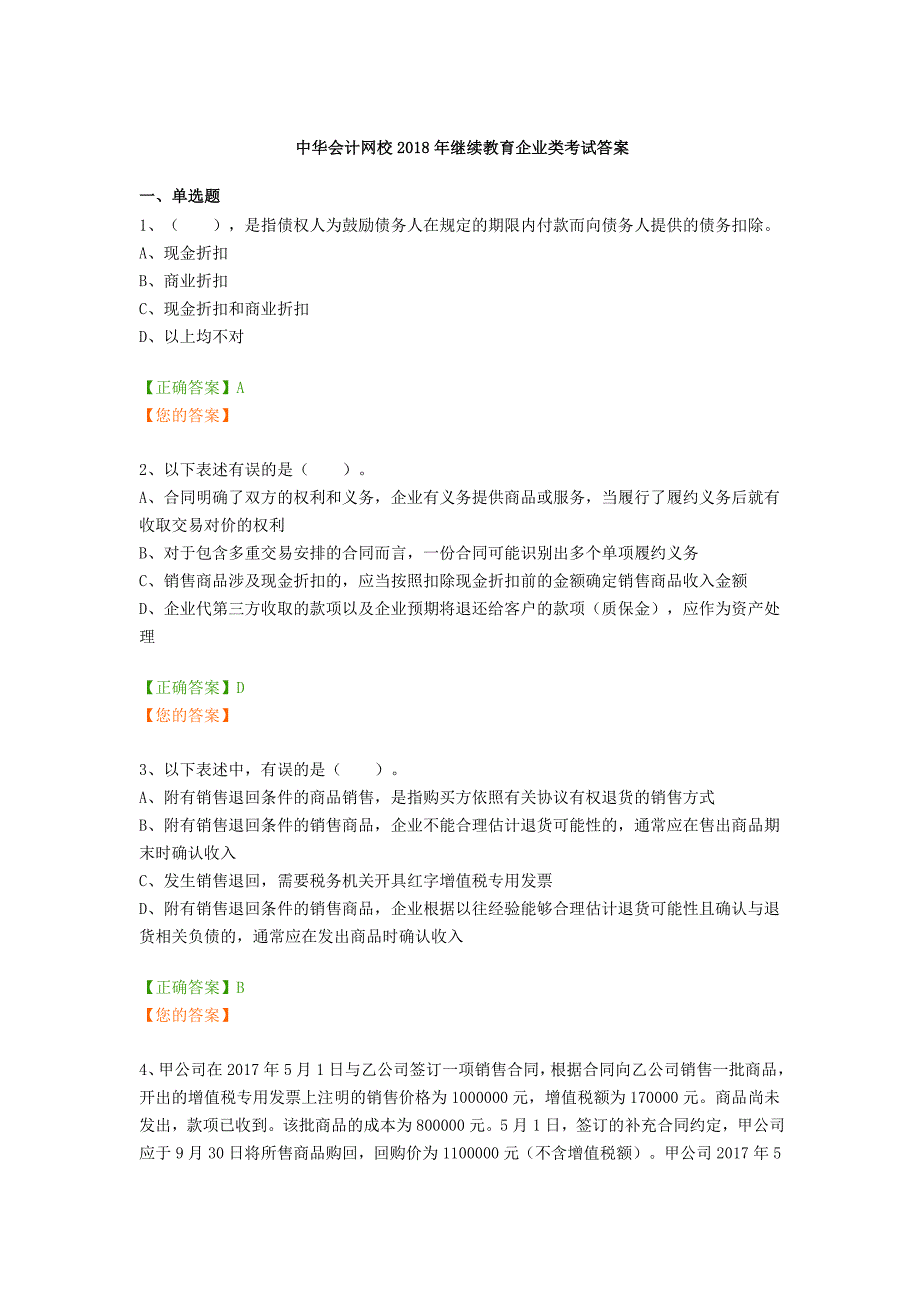 中华会计网校 2018 年继续教育企业类考试答案

一、单选题

1、（　　），是指债权人为鼓励债务人在规定的期限内付款而向债务人提供的债务扣除。
A、现金折扣
B、商业折扣
C、现金折扣和商业折扣
D、以上均不对

【正确答案】A
【您的答案】

2、以下表述有误的是（　　）。
A、合同明确了双方的权利和义务，企业有义务提供商品或服务，当履行了履约义务后就有收取交易对价的权利
B、对于包含多重交易安排的合同而言，一份合同可能识别出多个单项履约义务
C、销售商品涉及现金折扣的，应当按照扣除现金折扣前的金额确定销售商品收入金额
D、企业代第三方收取的款项以及企业预期将退还给客户的款项（质保金），应作为资产处理

【正确答案】D
【您的答案】

3、以下表述中，有误的是（　　）。
A、附有销售退回条件的商品销售，是指购买方依照有关协议有权退货的销售方式
B、附有销售退回条件的销售商品，企业不能合理估计退货可能性的，通常应在售出商品期末时确认收入
C、发生销售退回，需要税务机关开具红字增值税专用发票
D、附有销售退回条件的销售商品，企业根据以往经验能够合理估计退货可能性且确认与退货相关负债的，通常应在发出商品时确认收入

【正确答案】B
【您的答案】

4、甲公司在 2017 年 5 月 1 日与乙公司签订一项销售合同，根据合同向乙公司销售一批商品，开出的增值税专用发票上注明的销售价格为 1000000 元，增值税额为 170000 元。商品尚未发出，款项已收到。该批商品的成本为 800000 元。5 月 1 日，签订的补充合同约定，甲公司应于 9 月 30 日将所售商品购回，回购价为 1100000 元（不含增值税额）。甲公司 2017 年 5